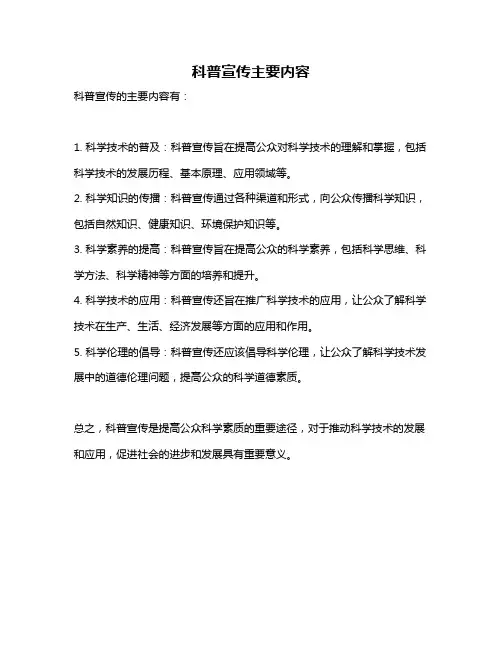 科普宣传主要内容

科普宣传的主要内容有：

1. 科学技术的普及：科普宣传旨在提高公众对科学技术的理解和掌握，包括科学技术的发展历程、基本原理、应用领域等。

2. 科学知识的传播：科普宣传通过各种渠道和形式，向公众传播科学知识，包括自然知识、健康知识、环境保护知识等。

3. 科学素养的提高：科普宣传旨在提高公众的科学素养，包括科学思维、科学方法、科学精神等方面的培养和提升。

4. 科学技术的应用：科普宣传还旨在推广科学技术的应用，让公众了解科学技术在生产、生活、经济发展等方面的应用和作用。

5. 科学伦理的倡导：科普宣传还应该倡导科学伦理，让公众了解科学技术发展中的道德伦理问题，提高公众的科学道德素质。

总之，科普宣传是提高公众科学素质的重要途径，对于推动科学技术的发展和应用，促进社会的进步和发展具有重要意义。